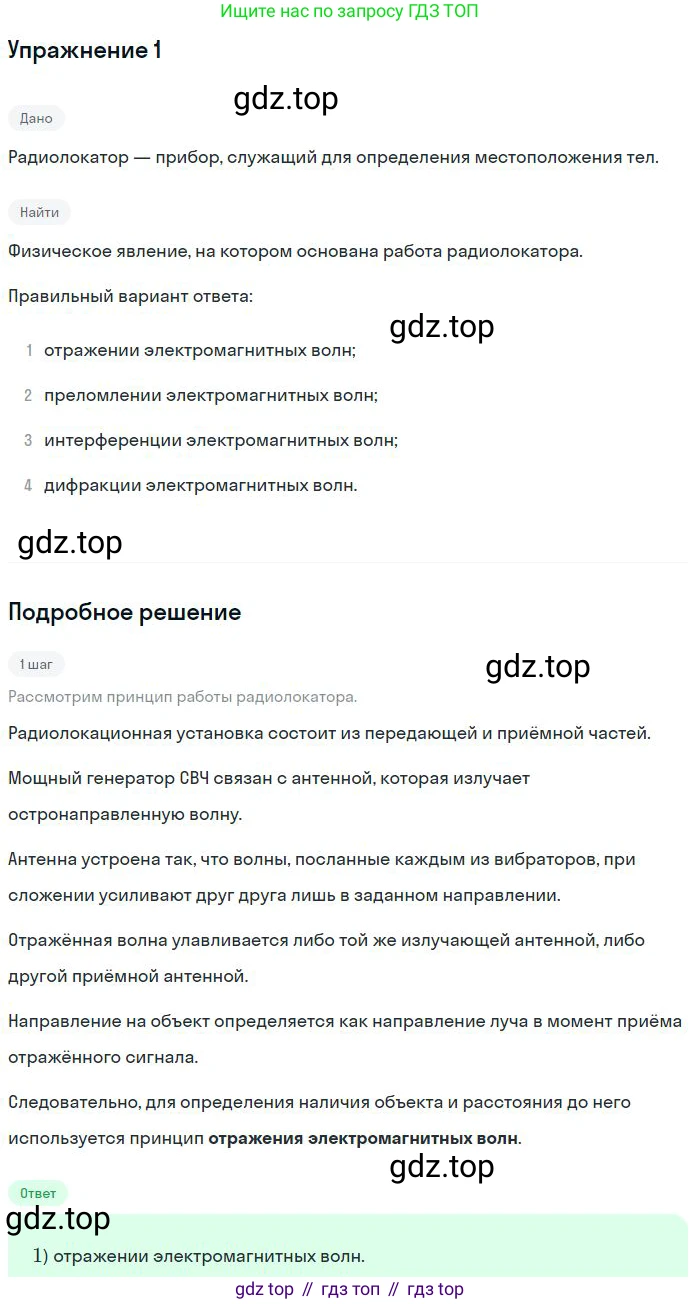 Ищите нас по запросу ГДЗ ТОП

Упражнение 1

gdz.top

Дано

Радиолокатор — прибор, служащий для определения местоположения тел.

Найти

Физическое явление, на котором основана работа радиолокатора.

Правильный вариант ответа:

gdz.top

1 отражении электромагнитных волн;

2 преломлении электромагнитных волн;

3 интерференции электромагнитных волн;

4 дифракции электромагнитных волн.

gdz.top

Подробное решение

1 шаг

gdz.top

Рассмотрим принцип работы радиолокатора.

Радиолокационная установка состоит из передающей и приёмной частей.

Мощный генератор СВЧ связан с антенной, которая излучает остронаправленную волну.

Антенна устроена так, что волны, посланные каждым из вибраторов, при сложении усиливают друг друга лишь в заданном направлении.

Отражённая волна улавливается либо той же излучающей антенной, либо другой приёмной антенной.

Направление на объект определяется как направление луча в момент приёма отражённого сигнала.

Следовательно, для определения наличия объекта и расстояния до него используется принцип **отражения электромагнитных волн**.

gdz.top

Ответ

gdz.top

1) отражении электромагнитных волн.

gdz top // гдз топ // гдз top